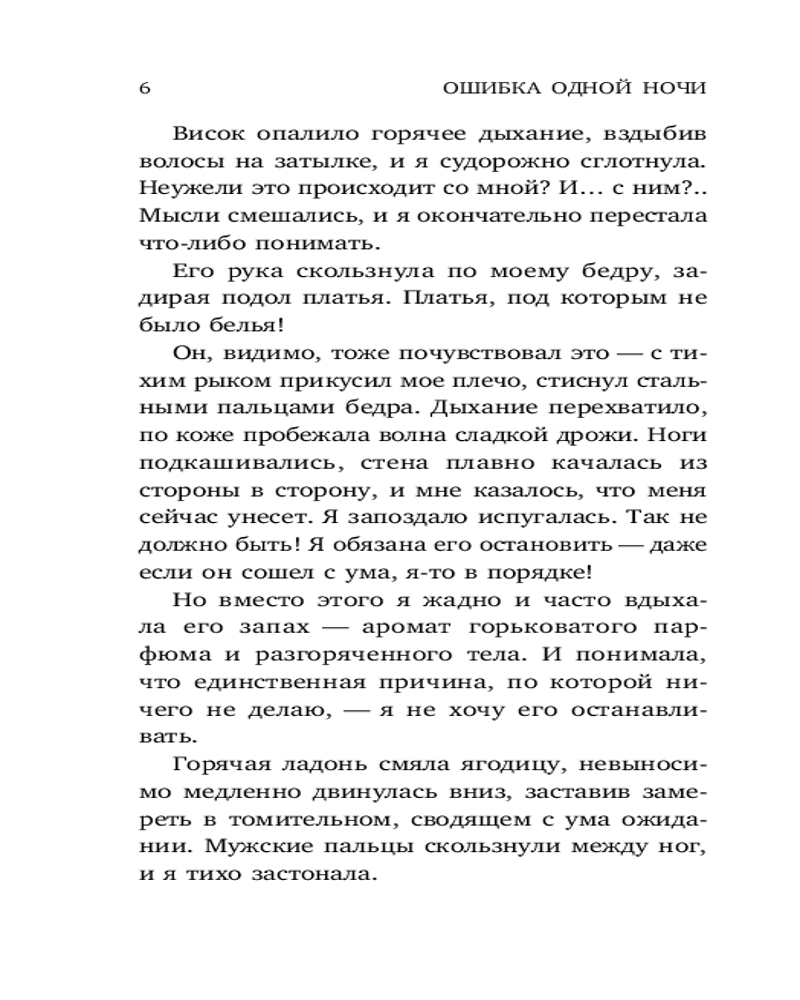 6 ОШИБКА ОДНОЙ НОЧИ

Висок опалило горячее дыхание, вздыбив волосы на затылке, и я судорожно сглотнула. Неужели это происходит со мной? И... с ним?.. Мысли смешались, и я окончательно перестала что-либо понимать.

Его рука скользнула по моему бедру, задирая подол платья. Платья, под которым не было белья!

Он, видимо, тоже почувствовал это — с тихим рыком прикусил мое плечо, стиснул стальными пальцами бедра. Дыхание перехватило, по коже пробежала волна сладкой дрожи. Ноги подкашивались, стена плавно качалась из стороны в сторону, и мне казалось, что меня сейчас унесет. Я запоздало испугалась. Так не должно быть! Я обязана его остановить — даже если он сошел с ума, я-то в порядке!

Но вместо этого я жадно и часто вдыхала его запах — аромат горьковатого парфюма и разгоряченного тела. И понимала, что единственная причина, по которой ничего не делаю, — я не хочу его останавливать.

Горячая ладонь смяла ягодицу, невыносимо медленно двинулась вниз, заставив замереть в томительном, сводящем с ума ожидании. Мужские пальцы скользнули между ног, и я тихо застонала.